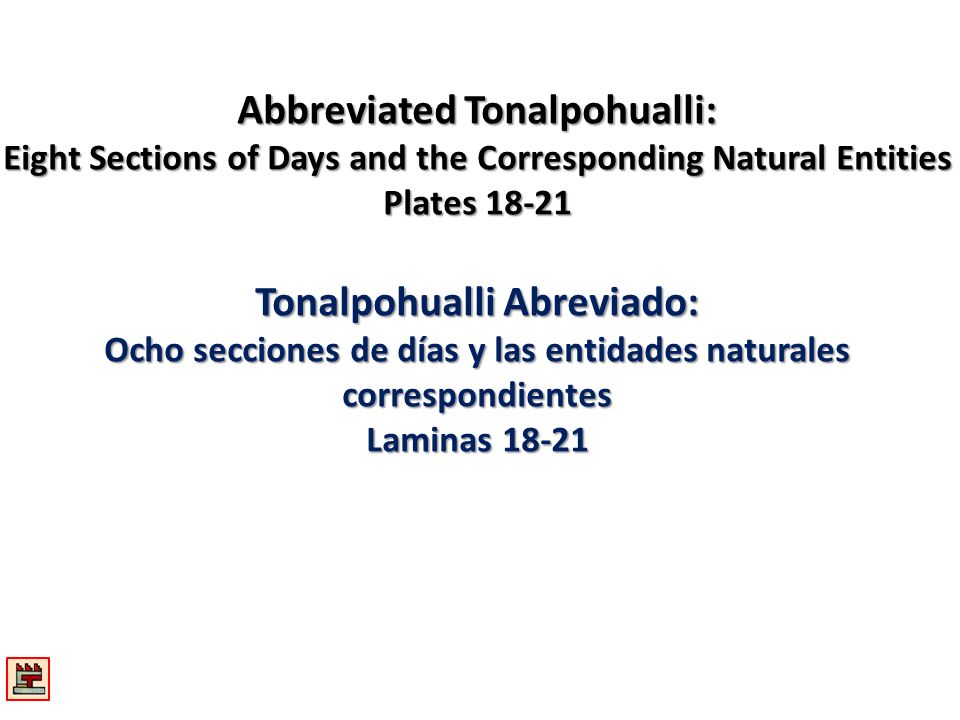 Abbreviated Tonalpohualli:
Eight Sections of Days and the Corresponding Natural Entities
Plates 18-21

Tonalpohualli Abreviado:
Ocho secciones de días y las entidades naturales correspondientes
Laminas 18-21